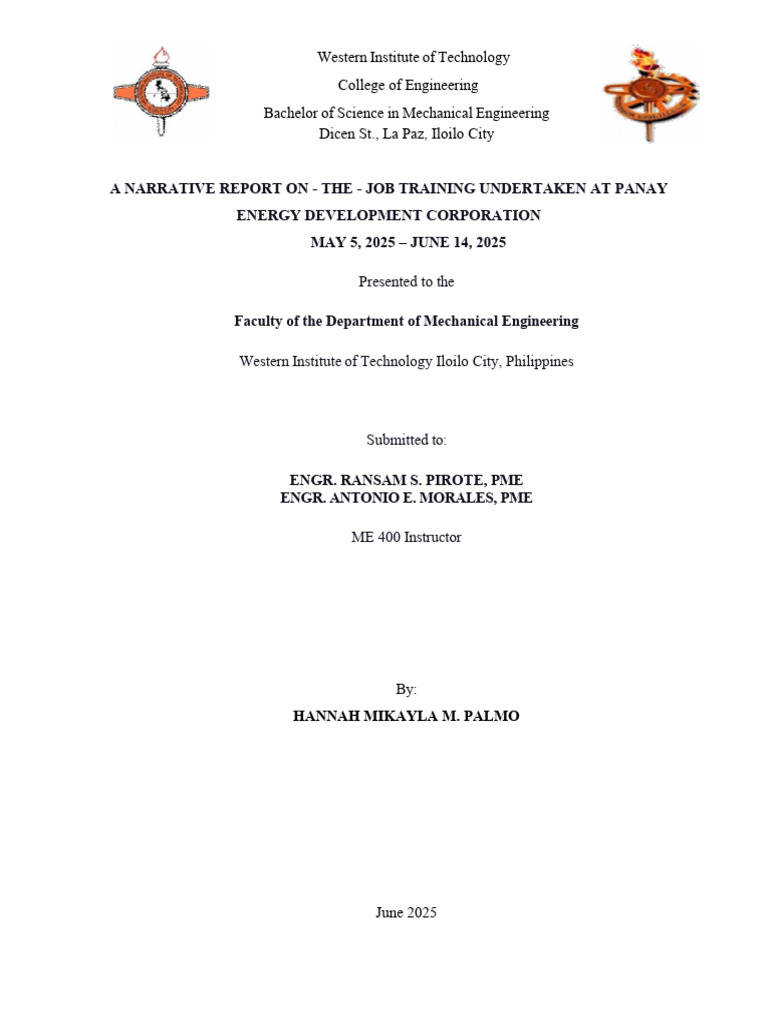 Western Institute of Technology
College of Engineering
Bachelor of Science in Mechanical Engineering
Dicen St., La Paz, Iloilo City

A NARRATIVE REPORT ON - THE - JOB TRAINING UNDERTAKEN AT PANAY ENERGY DEVELOPMENT CORPORATION
MAY 5, 2025 – JUNE 14, 2025

Presented to the

Faculty of the Department of Mechanical Engineering

Western Institute of Technology Iloilo City, Philippines

Submitted to:

ENGR. RANSAM S. PIROTE, PME
ENGR. ANTONIO E. MORALES, PME

ME 400 Instructor

By:

HANNAH MIKAYLA M. PALMO

June 2025